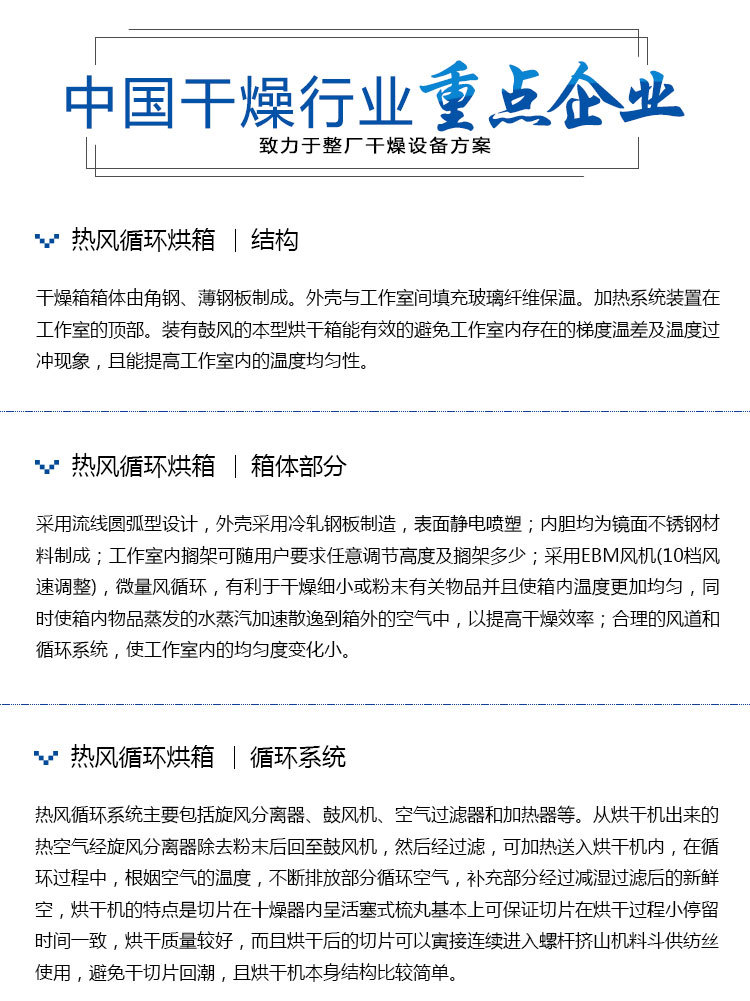 中国干燥行业重点企业
致力于整厂干燥设备方案

热风循环烘箱 | 结构

干燥箱箱体由角钢、薄钢板制成。外壳与工作室间填充玻璃纤维保温。加热系统装置在工作室的顶部。装有鼓风的本型烘干箱能有效的避免工作室内存在的梯度温差及温度过冲现象，且能提高工作室内的温度均匀性。

热风循环烘箱 | 箱体部分

采用流线圆弧型设计，外壳采用冷轧钢板制造，表面静电喷塑；内胆均为镜面不锈钢材料制成；工作室内搁架可随用户要求任意调节高度及搁架多少；采用EBM风机(10档风速调整)，微量风循环，有利于干燥细小或粉末有关物品并且使箱内温度更加均匀，同时使箱内物品蒸发的水蒸汽加速散逸到箱外的空气中，以提高干燥效率；合理的风道和循环系统，使工作室内的均匀度变化小。

热风循环烘箱 | 循环系统

热风循环系统主要包括旋风分离器、鼓风机、空气过滤器和加热器等。从烘干机出来的热空气经旋风分离器除去粉末后回至鼓风机，然后经过滤，可加热送入烘干机内，在循环过程中，根据空气的温度，不断排放部分循环空气，补充部分经过减湿过滤后的新鲜空，烘干机的特点是切片在十燥器内呈活塞式梳丸基本上可保证切片在烘干过程小停留时间一致，烘干质量较好，而且烘干后的切片可以寅接连续进入螺杆挤山机料斗供纺丝使用，避免干切片回潮，且烘干机本身结构比较简单。